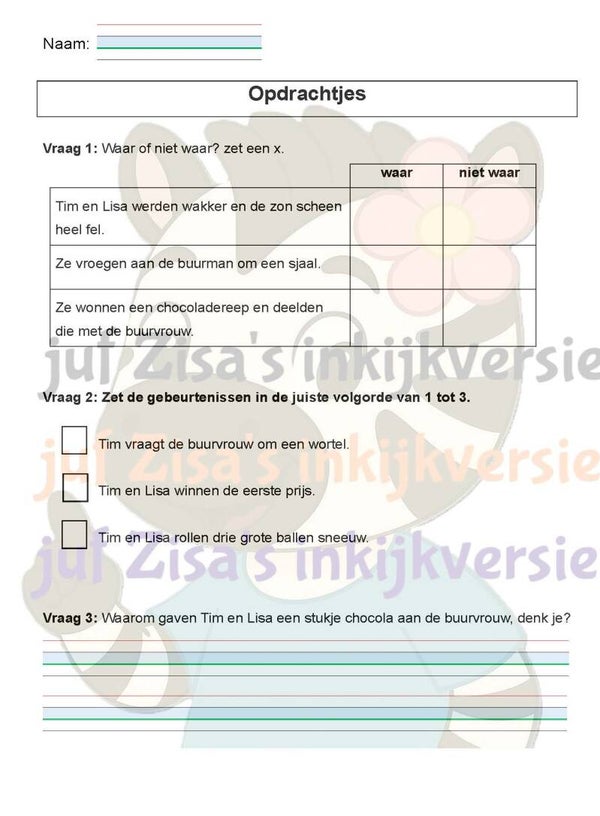 Naam:

Opdrachtjes

Vraag 1: Waar of niet waar? zet een x.

| | waar | niet waar |
|---|---|---|
| Tim en Lisa werden wakker en de zon scheen heel fel. | | |
| Ze vroegen aan de buurman om een sjaal. | | |
| Ze wonnen een chocoladereep en deelden die met de buurvrouw. | | |

juf Zisa's inkijkversie

Vraag 2: Zet de gebeurtenissen in de juiste volgorde van 1 tot 3.

Tim vraagt de buurvrouw om een wortel.

juf Zisa's inkijkversie

Tim en Lisa winnen de eerste prijs.

Tim en Lisa rollen drie grote ballen sneeuw.

juf Zisa's inkijkversie

Vraag 3: Waarom gaven Tim en Lisa een stukje chocola aan de buurvrouw, denk je?